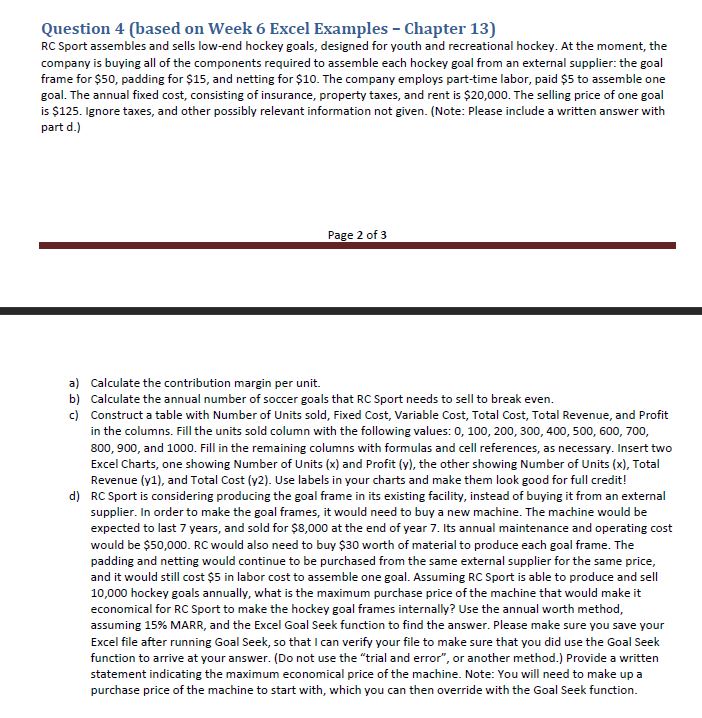 Question 4 (based on Week 6 Excel Examples – Chapter 13)
RC Sport assembles and sells low-end hockey goals, designed for youth and recreational hockey. At the moment, the company is buying all of the components required to assemble each hockey goal from an external supplier: the goal frame for \$50, padding for \$15, and netting for \$10. The company employs part-time labor, paid \$5 to assemble one goal. The annual fixed cost, consisting of insurance, property taxes, and rent is \$20,000. The selling price of one goal is \$125. Ignore taxes, and other possibly relevant information not given. (Note: Please include a written answer with part d.)

Page 2 of 3

a) Calculate the contribution margin per unit.
b) Calculate the annual number of soccer goals that RC Sport needs to sell to break even.
c) Construct a table with Number of Units sold, Fixed Cost, Variable Cost, Total Cost, Total Revenue, and Profit in the columns. Fill the units sold column with the following values: 0, 100, 200, 300, 400, 500, 600, 700, 800, 900, and 1000. Fill in the remaining columns with formulas and cell references, as necessary. Insert two Excel Charts, one showing Number of Units (x) and Profit (y), the other showing Number of Units (x), Total Revenue (y1), and Total Cost (y2). Use labels in your charts and make them look good for full credit!
d) RC Sport is considering producing the goal frame in its existing facility, instead of buying it from an external supplier. In order to make the goal frames, it would need to buy a new machine. The machine would be expected to last 7 years, and sold for \$8,000 at the end of year 7. Its annual maintenance and operating cost would be \$50,000. RC would also need to buy \$30 worth of material to produce each goal frame. The padding and netting would continue to be purchased from the same external supplier for the same price, and it would still cost \$5 in labor cost to assemble one goal. Assuming RC Sport is able to produce and sell 10,000 hockey goals annually, what is the maximum purchase price of the machine that would make it economical for RC Sport to make the hockey goal frames internally? Use the annual worth method, assuming 15% MARR, and the Excel Goal Seek function to find the answer. Please make sure you save your Excel file after running Goal Seek, so that I can verify your file to make sure that you did use the Goal Seek function to arrive at your answer. (Do not use the "trial and error", or another method.) Provide a written statement indicating the maximum economical price of the machine. Note: You will need to make up a purchase price of the machine to start with, which you can then override with the Goal Seek function.